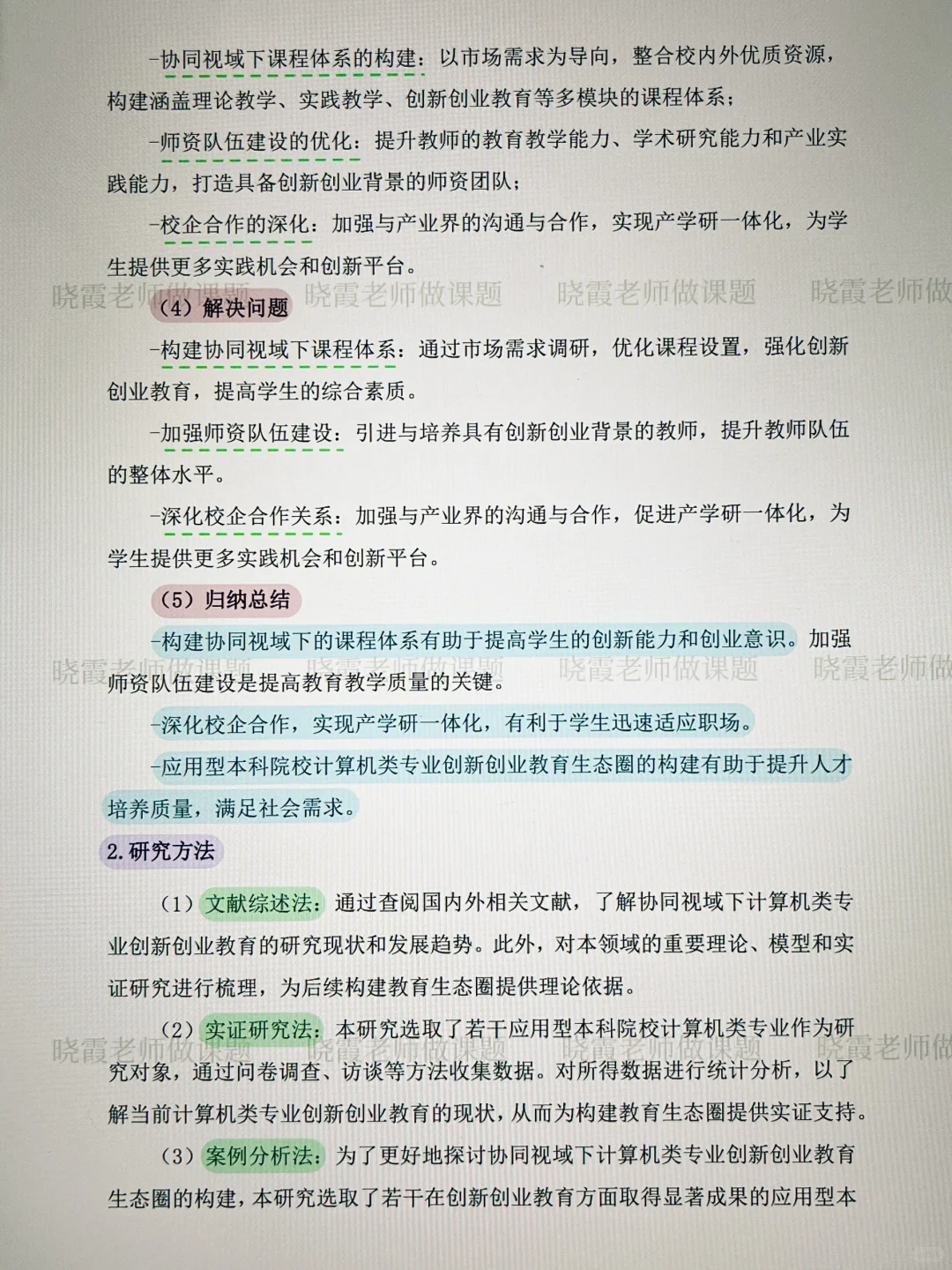 -协同视域下课程体系的构建：以市场需求为导向，整合校内外优质资源，构建涵盖理论教学、实践教学、创新创业教育等多模块的课程体系；

-师资队伍建设的优化：提升教师的教育教学能力、学术研究能力和产业实践能力，打造具备创新创业背景的师资团队；

-校企合作的深化：加强与产业界的沟通与合作，实现产学研一体化，为学生提供更多实践机会和创新平台。

晓霞老师做课题 晓霞老师做课题 晓霞老师做课题 晓霞老师做

（4）解决问题

-构建协同视域下课程体系：通过市场需求调研，优化课程设置，强化创新创业教育，提高学生的综合素质。

-加强师资队伍建设：引进与培养具有创新创业背景的教师，提升教师队伍的整体水平。

-深化校企合作关系：加强与产业界的沟通与合作，促进产学研一体化，为学生提供更多实践机会和创新平台。

（5）归纳总结

-构建协同视域下的课程体系有助于提高学生的创新能力和创业意识。加强师资队伍建设是提高教育教学质量的关键。

晓霞老师做课题 晓霞老师做课题 晓霞老师做课题 晓霞老师做

-深化校企合作，实现产学研一体化，有利于学生迅速适应职场。

-应用型本科院校计算机类专业创新创业教育生态圈的构建有助于提升人才培养质量，满足社会需求。

2.研究方法

（1）文献综述法：通过查阅国内外相关文献，了解协同视域下计算机类专业创新创业教育的研究现状和发展趋势。此外，对本领域的重要理论、模型和实证研究进行梳理，为后续构建教育生态圈提供理论依据。

（2）实证研究法：本研究选取了若干应用型本科院校计算机类专业作为研究对象，通过问卷调查、访谈等方法收集数据。对所得数据进行统计分析，以了解当前计算机类专业创新创业教育的现状，从而为构建教育生态圈提供实证支持。

晓霞老师做课题 晓霞老师做课题 晓霞老师做课题 晓霞老师做

（3）案例分析法：为了更好地探讨协同视域下计算机类专业创新创业教育生态圈的构建，本研究选取了若干在创新创业教育方面取得显著成果的应用型本